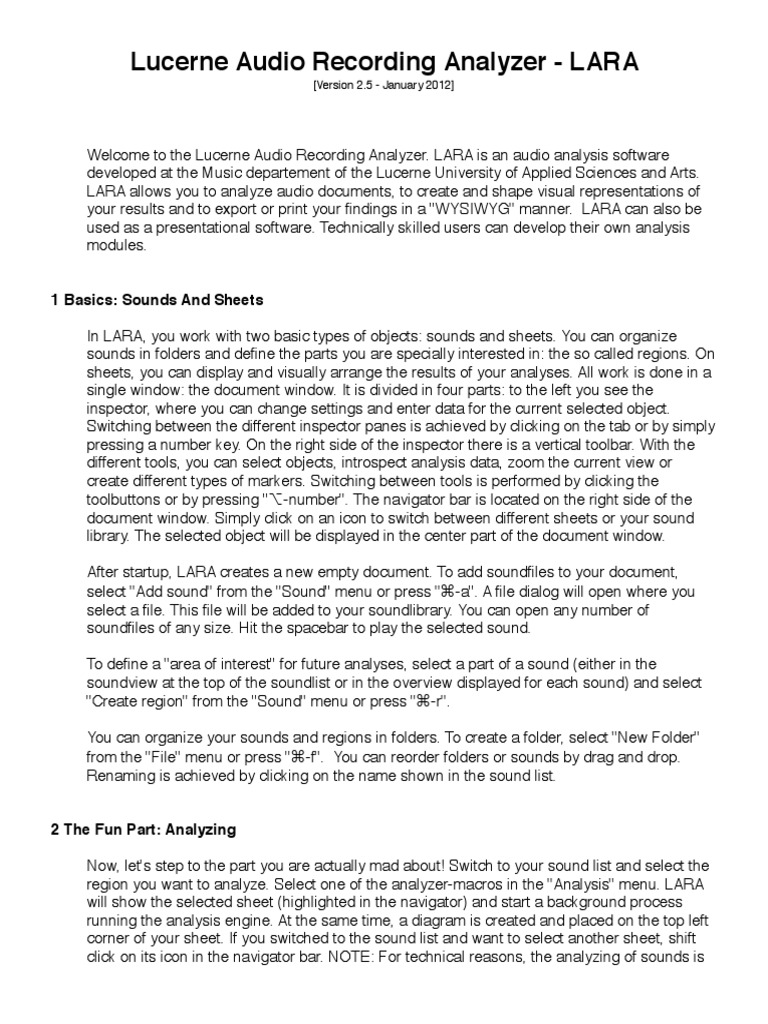 Lucerne Audio Recording Analyzer - LARA
[Version 2.5 - January 2012]

Welcome to the Lucerne Audio Recording Analyzer. LARA is an audio analysis software developed at the Music departement of the Lucerne University of Applied Sciences and Arts. LARA allows you to analyze audio documents, to create and shape visual representations of your results and to export or print your findings in a "WYSIWYG" manner. LARA can also be used as a presentational software. Technically skilled users can develop their own analysis modules.

1 Basics: Sounds And Sheets

In LARA, you work with two basic types of objects: sounds and sheets. You can organize sounds in folders and define the parts you are specially interested in: the so called regions. On sheets, you can display and visually arrange the results of your analyses. All work is done in a single window: the document window. It is divided in four parts: to the left you see the inspector, where you can change settings and enter data for the current selected object. Switching between the different inspector panes is achieved by clicking on the tab or by simply pressing a number key. On the right side of the inspector there is a vertical toolbar. With the different tools, you can select objects, introspect analysis data, zoom the current view or create different types of markers. Switching between tools is performed by clicking the toolbuttons or by pressing "⌥-number". The navigator bar is located on the right side of the document window. Simply click on an icon to switch between different sheets or your sound library. The selected object will be displayed in the center part of the document window.

After startup, LARA creates a new empty document. To add soundfiles to your document, select "Add sound" from the "Sound" menu or press "⌘-a". A file dialog will open where you select a file. This file will be added to your soundlibrary. You can open any number of soundfiles of any size. Hit the spacebar to play the selected sound.

To define a "area of interest" for future analyses, select a part of a sound (either in the soundview at the top of the soundlist or in the overview displayed for each sound) and select "Create region" from the "Sound" menu or press "⌘-r".

You can organize your sounds and regions in folders. To create a folder, select "New Folder" from the "File" menu or press "⌘-f". You can reorder folders or sounds by drag and drop. Renaming is achieved by clicking on the name shown in the sound list.

2 The Fun Part: Analyzing

Now, let's step to the part you are actually mad about! Switch to your sound list and select the region you want to analyze. Select one of the analyzer-macros in the "Analysis" menu. LARA will show the selected sheet (highlighted in the navigator) and start a background process running the analysis engine. At the same time, a diagram is created and placed on the top left corner of your sheet. If you switched to the sound list and want to select another sheet, shift click on its icon in the navigator bar. NOTE: For technical reasons, the analyzing of sounds is